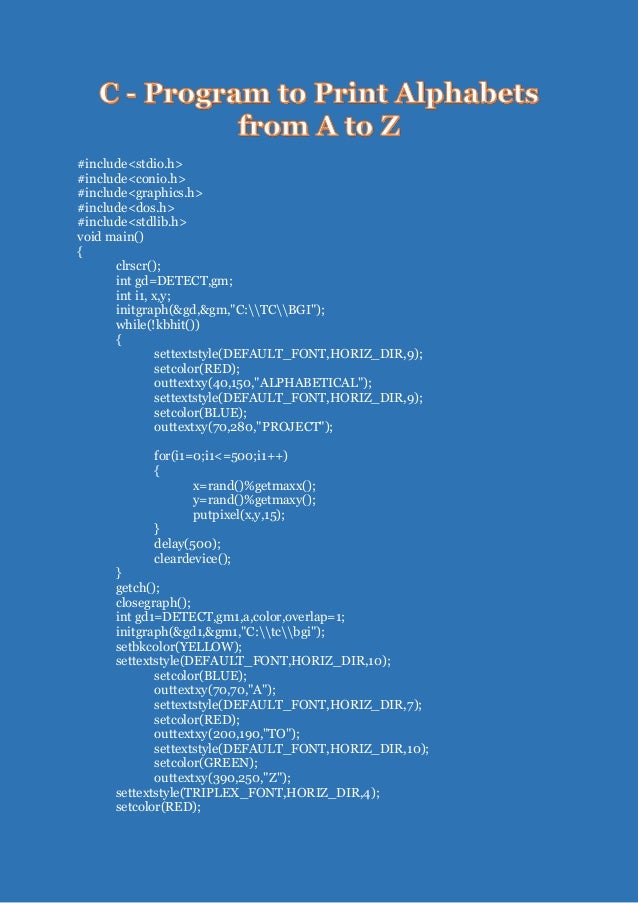 C - Program to Print Alphabets from A to Z

#include<stdio.h>
#include<conio.h>
#include<graphics.h>
#include<dos.h>
#include<stdlib.h>
void main()
{
clrscr();
int gd=DETECT,gm;
int i1, x,y;
initgraph(&gd,&gm,"C:\\TC\\BGI");
while(!kbhit())
{
settextstyle(DEFAULT_FONT,HORIZ_DIR,9);
setcolor(RED);
outtextxy(40,150,"ALPHABETICAL");
settextstyle(DEFAULT_FONT,HORIZ_DIR,9);
setcolor(BLUE);
outtextxy(70,280,"PROJECT");

for(i1=0;i1<=500;i1++)
{
x=rand()%getmaxx();
y=rand()%getmaxy();
putpixel(x,y,15);
}
delay(500);
cleardevice();
}
getch();
closegraph();
int gd1=DETECT,gm1,a,color,overlap=1;
initgraph(&gd1,&gm1,"C:\\tc\\bgi");
setbkcolor(YELLOW);
settextstyle(DEFAULT_FONT,HORIZ_DIR,10);
setcolor(BLUE);
outtextxy(70,70,"A");
settextstyle(DEFAULT_FONT,HORIZ_DIR,7);
setcolor(RED);
outtextxy(200,190,"TO");
settextstyle(DEFAULT_FONT,HORIZ_DIR,10);
setcolor(GREEN);
outtextxy(390,250,"Z");
settextstyle(TRIPLEX_FONT,HORIZ_DIR,4);
setcolor(RED);